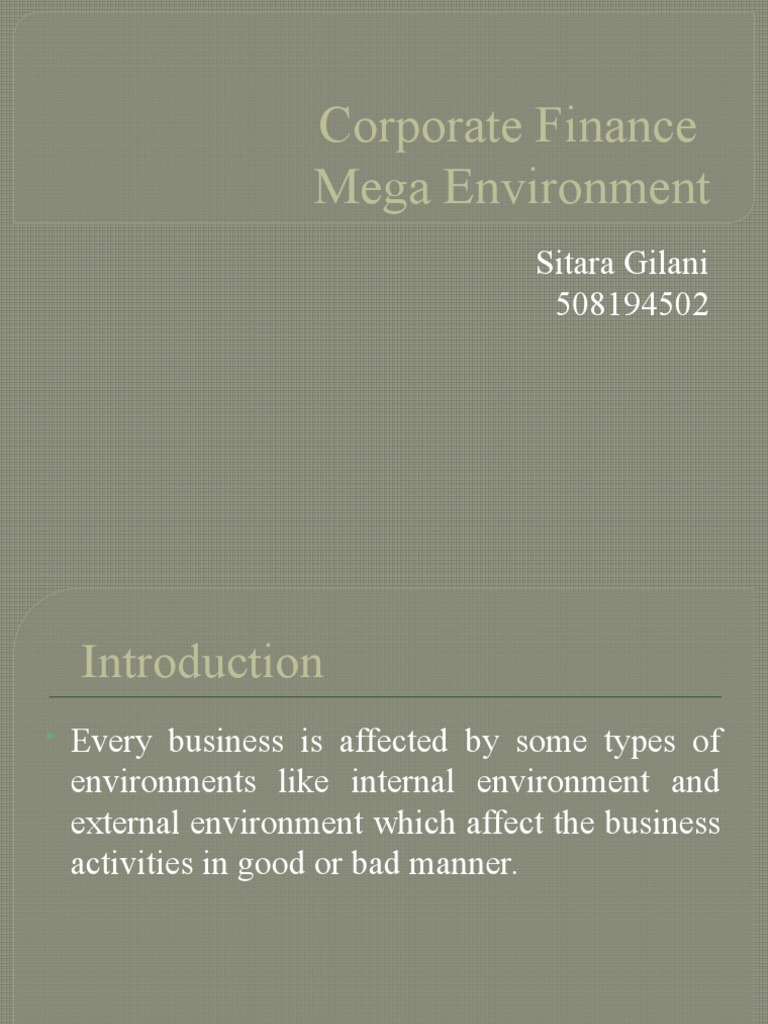 Corporate Finance Mega Environment

Sitara Gilani
508194502

Introduction

• Every business is affected by some types of environments like internal environment and external environment which affect the business activities in good or bad manner.